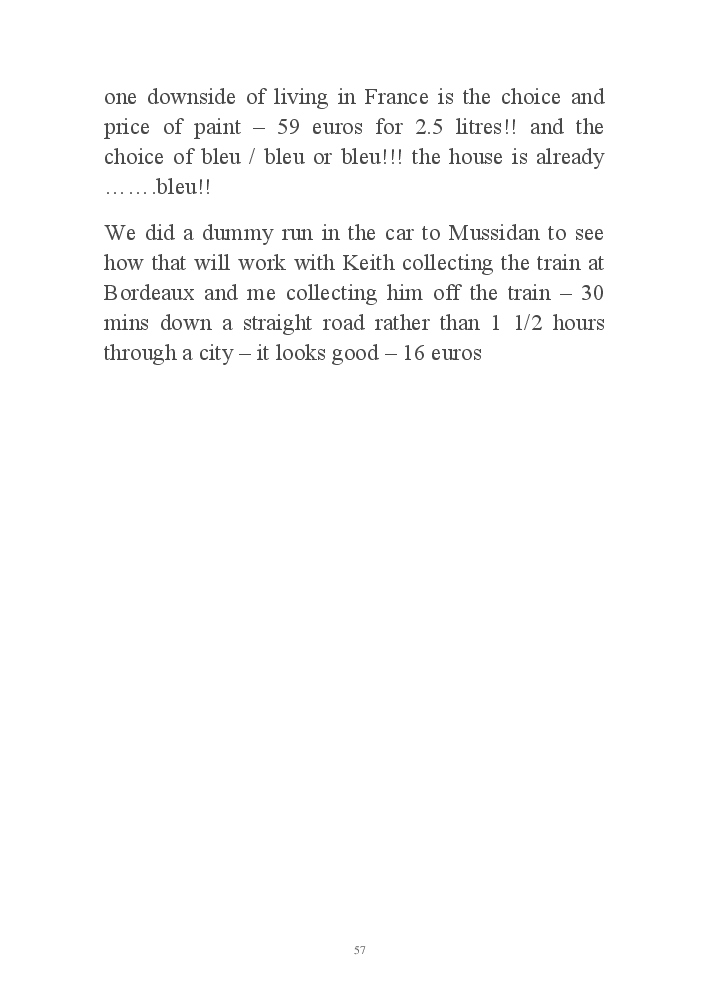 one downside of living in France is the choice and price of paint – 59 euros for 2.5 litres!! and the choice of bleu / bleu or bleu!!! the house is already …….bleu!!

We did a dummy run in the car to Mussidan to see how that will work with Keith collecting the train at Bordeaux and me collecting him off the train – 30 mins down a straight road rather than 1 1/2 hours through a city – it looks good – 16 euros

57